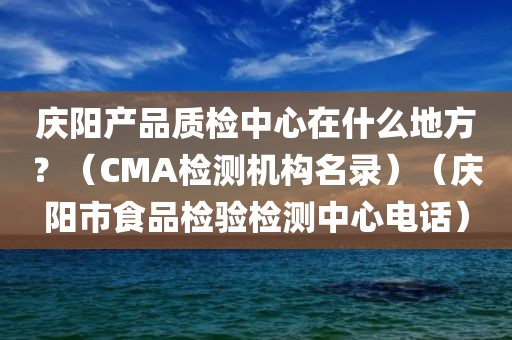 庆阳产品质检中心在什么地方？（CMA检测机构名录）（庆阳市食品检验检测中心电话）